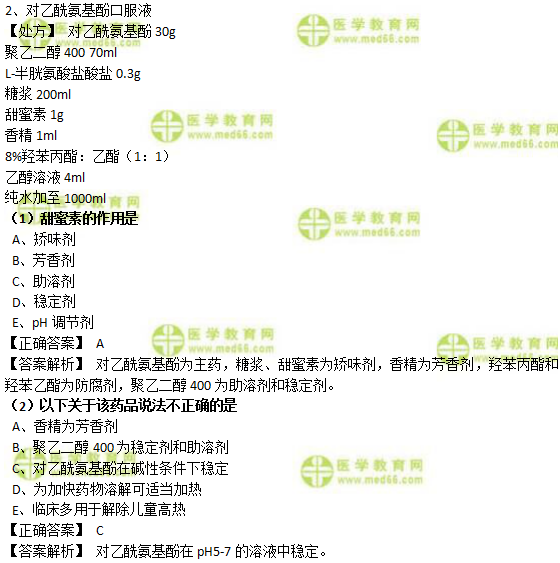 2、对乙酰氨基酚口服液

【处方】 对乙酰氨基酚30g

聚乙二醇400 70ml

L-半胱氨酸盐酸盐0.3g

糖浆200ml

甜蜜素1g

香精1ml

8%羟苯丙酯：乙酯（1：1）

乙醇溶液4ml

纯水加至1000ml

（1）甜蜜素的作用是

A、矫味剂

B、芳香剂

C、助溶剂

D、稳定剂

E、pH调节剂

【正确答案】 A

【答案解析】 对乙酰氨基酚为主药，糖浆、甜蜜素为矫味剂，香精为芳香剂，羟苯丙酯和羟苯乙酯为防腐剂，聚乙二醇400为助溶剂和稳定剂。

（2）以下关于该药品说法不正确的是

A、香精为芳香剂

B、聚乙二醇400为稳定剂和助溶剂

C、对乙酰氨基酚在碱性条件下稳定

D、为加快药物溶解可适当加热

E、临床多用于解除儿童高热

【正确答案】 C

【答案解析】 对乙酰氨基酚在pH5-7的溶液中稳定。

医学教育网
www.med66.com